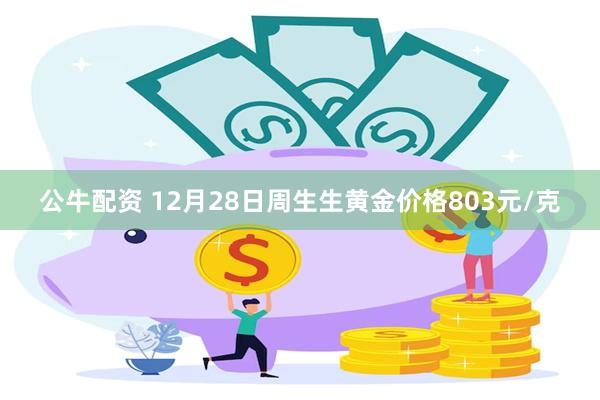 公牛配资 12月28日周生生黄金价格803元/克